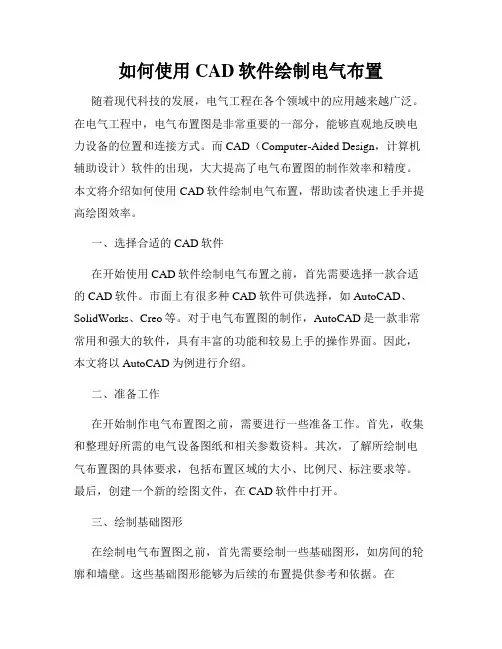 如何使用 CAD 软件绘制电气布置

随着现代科技的发展，电气工程在各个领域中的应用越来越广泛。在电气工程中，电气布置图是非常重要的一部分，能够直观地反映电力设备的位置和连接方式。而 CAD（Computer-Aided Design，计算机辅助设计）软件的出现，大大提高了电气布置图的制作效率和精度。本文将介绍如何使用 CAD 软件绘制电气布置，帮助读者快速上手并提高绘图效率。

一、选择合适的 CAD 软件

在开始使用 CAD 软件绘制电气布置之前，首先需要选择一款合适的 CAD 软件。市面上有很多种 CAD 软件可供选择，如 AutoCAD、SolidWorks、Creo 等。对于电气布置图的制作，AutoCAD 是一款非常常用和强大的软件，具有丰富的功能和较易上手的操作界面。因此，本文将以 AutoCAD 为例进行介绍。

二、准备工作

在开始制作电气布置图之前，需要进行一些准备工作。首先，收集和整理好所需的电气设备图纸和相关参数资料。其次，了解所绘制电气布置图的具体要求，包括布置区域的大小、比例尺、标注要求等。最后，创建一个新的绘图文件，在 CAD 软件中打开。

三、绘制基础图形

在绘制电气布置图之前，首先需要绘制一些基础图形，如房间的轮廓和墙壁。这些基础图形能够为后续的布置提供参考和依据。在